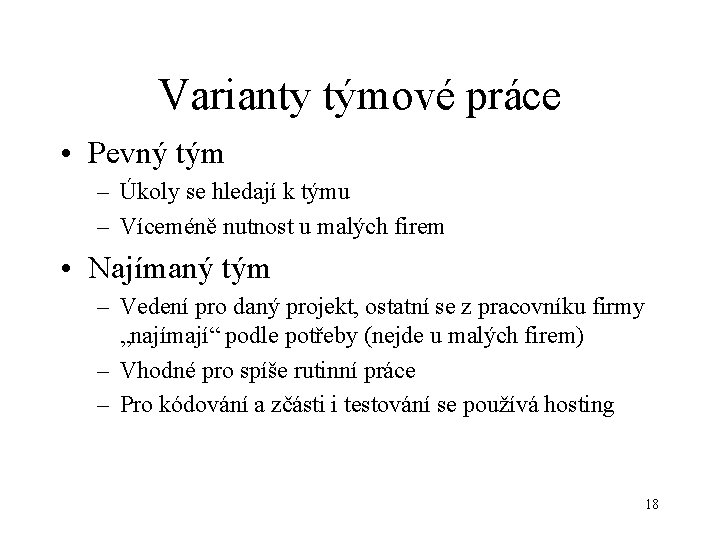 Varianty týmové práce

• Pevný tým
– Úkoly se hledají k týmu
– Víceméně nutnost u malých firem

• Najímaný tým
– Vedení pro daný projekt, ostatní se z pracovníku firmy „najímají“ podle potřeby (nejde u malých firem)
– Vhodné pro spíše rutinní práce
– Pro kódování a zčásti i testování se používá hosting

18